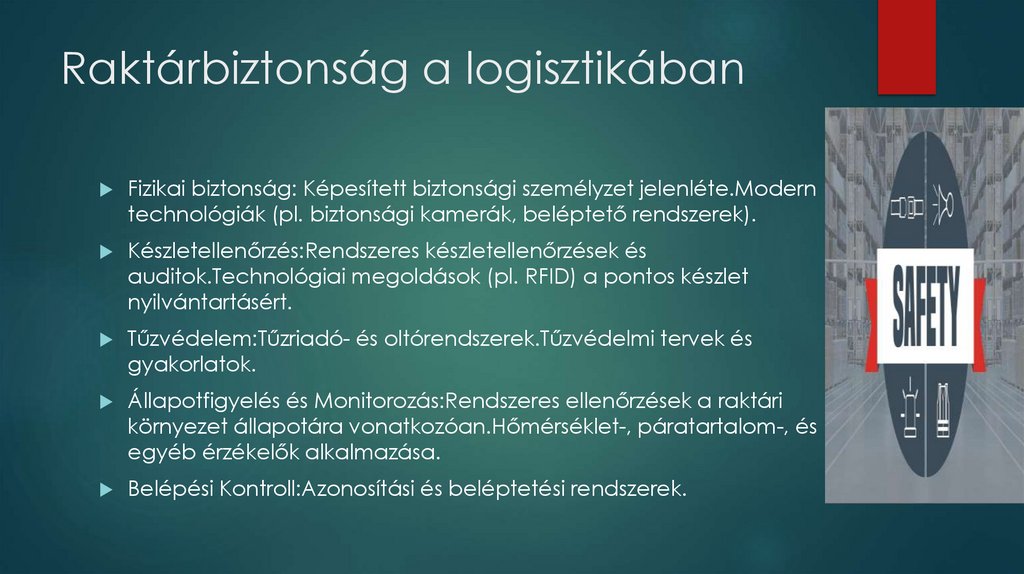 Raktárbiztonság a logisztikában

Fizikai biztonság: Képesített biztonsági személyzet jelenléte.Modern technológiák (pl. biztonsági kamerák, beléptető rendszerek).

Készletellenőrzés:Rendszeres készletellenőrzések és auditok.Technológiai megoldások (pl. RFID) a pontos készlet nyilvántartásért.

Tűzvédelem:Tűzriadó- és oltórendszerek.Tűzvédelmi tervek és gyakorlatok.

Állapotfigyelés és Monitorozás:Rendszeres ellenőrzések a raktári környezet állapotára vonatkozóan.Hőmérséklet-, páratartalom-, és egyéb érzékelők alkalmazása.

Belépési Kontroll:Azonosítási és beléptetési rendszerek.

SAFETY